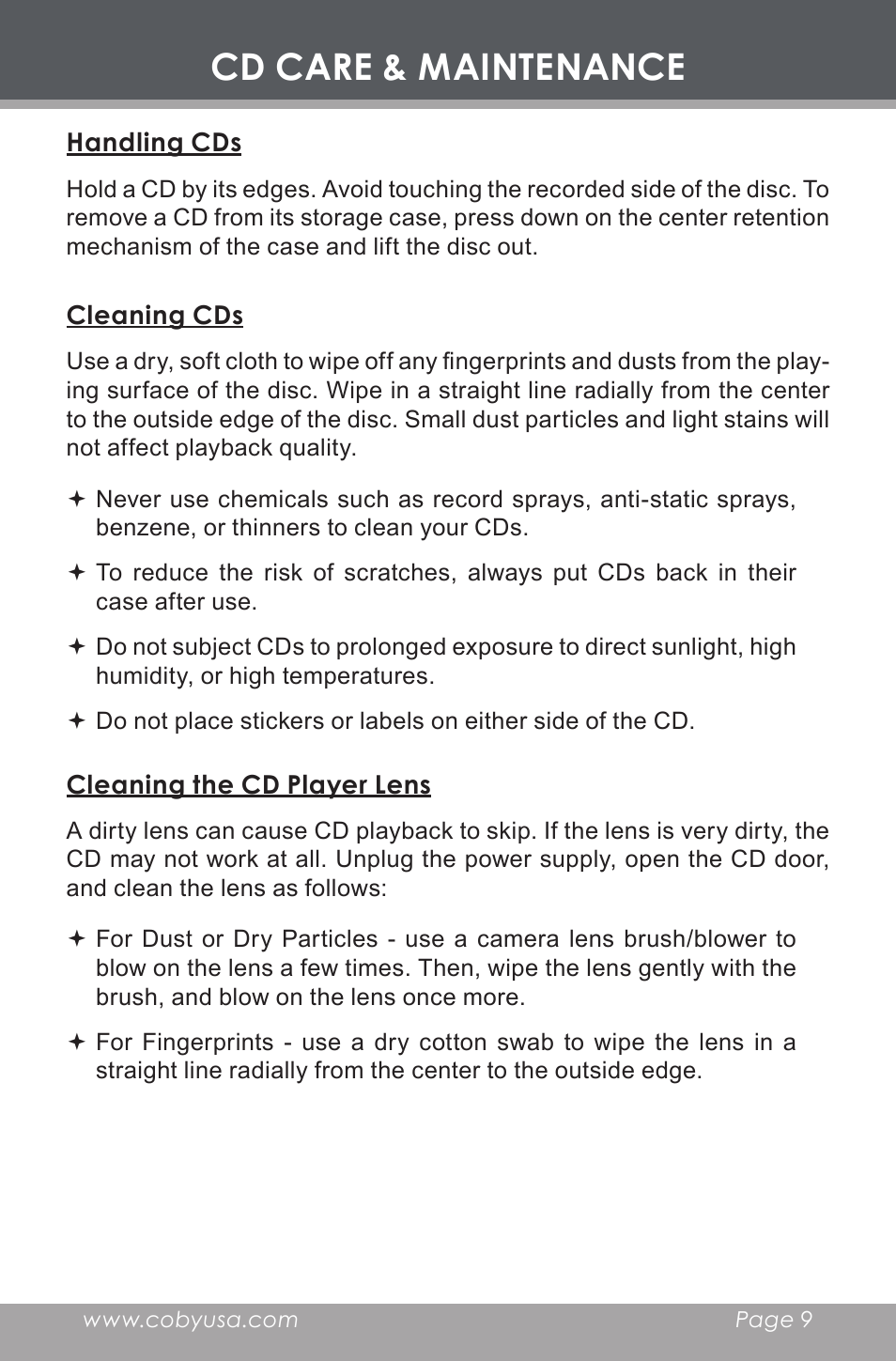 CD CARE & MAINTENANCE

Handling CDs

Hold a CD by its edges. Avoid touching the recorded side of the disc. To remove a CD from its storage case, press down on the center retention mechanism of the case and lift the disc out.

Cleaning CDs

Use a dry, soft cloth to wipe off any fingerprints and dusts from the playing surface of the disc. Wipe in a straight line radially from the center to the outside edge of the disc. Small dust particles and light stains will not affect playback quality.

✦ Never use chemicals such as record sprays, anti-static sprays, benzene, or thinners to clean your CDs.

✦ To reduce the risk of scratches, always put CDs back in their case after use.

✦ Do not subject CDs to prolonged exposure to direct sunlight, high humidity, or high temperatures.

✦ Do not place stickers or labels on either side of the CD.

Cleaning the CD Player Lens

A dirty lens can cause CD playback to skip. If the lens is very dirty, the CD may not work at all. Unplug the power supply, open the CD door, and clean the lens as follows:

✦ For Dust or Dry Particles - use a camera lens brush/blower to blow on the lens a few times. Then, wipe the lens gently with the brush, and blow on the lens once more.

✦ For Fingerprints - use a dry cotton swab to wipe the lens in a straight line radially from the center to the outside edge.

www.cobyusa.com Page 9